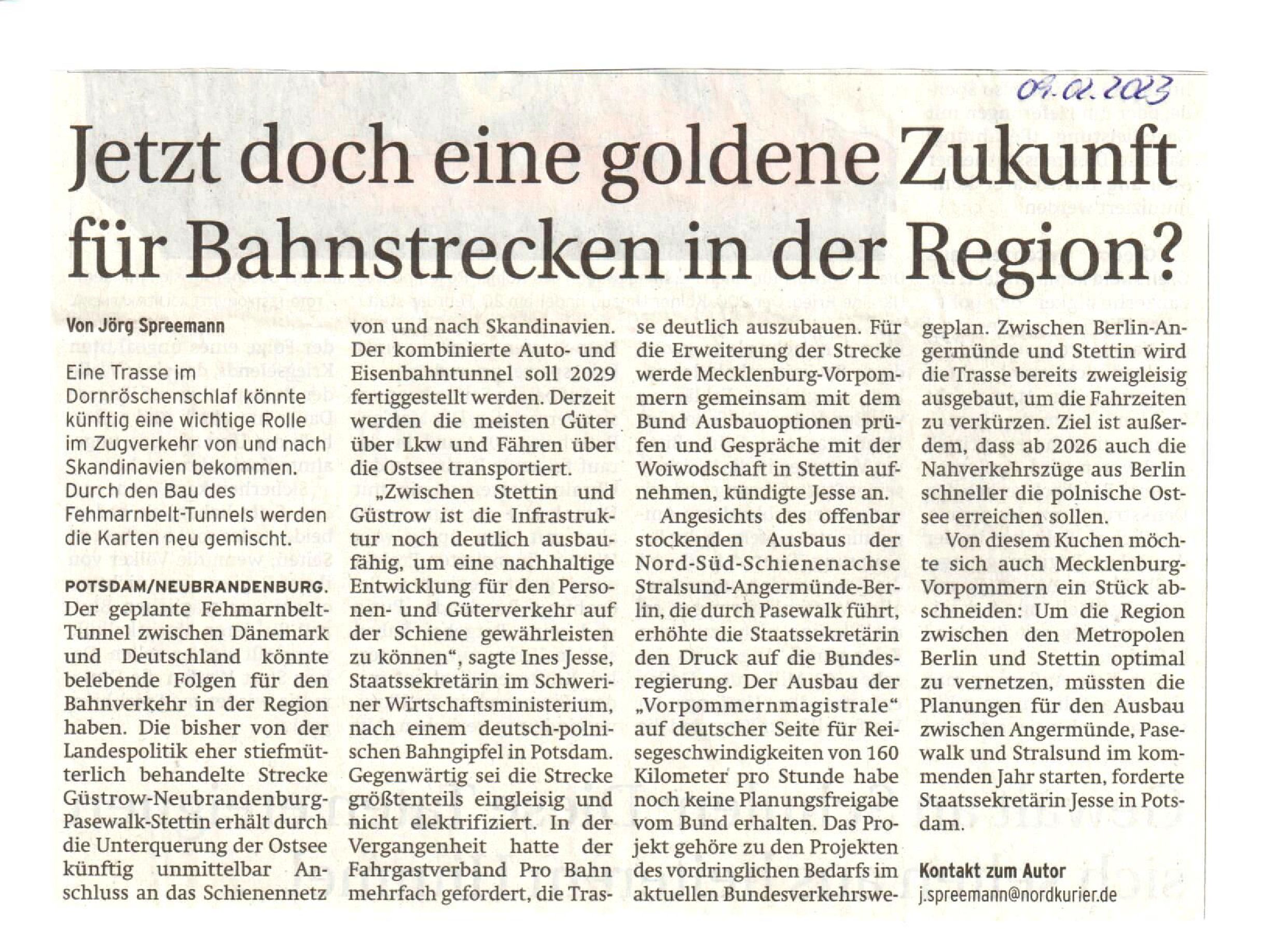 09.02.2023

Jetzt doch eine goldene Zukunft für Bahnstrecken in der Region?

Von Jörg Spreemann

Eine Trasse im Dornröschenschlaf könnte künftig eine wichtige Rolle im Zugverkehr von und nach Skandinavien bekommen. Durch den Bau des Fehmarnbelt-Tunnels werden die Karten neu gemischt.

POTSDAM/NEUBRANDENBURG. Der geplante Fehmarnbelt-Tunnel zwischen Dänemark und Deutschland könnte belebende Folgen für den Bahnverkehr in der Region haben. Die bisher von der Landespolitik eher stiefmütterlich behandelte Strecke Güstrow-Neubrandenburg-Pasewalk-Stettin erhält durch die Unterquerung der Ostsee künftig unmittelbar Anschluss an das Schienennetz von und nach Skandinavien. Der kombinierte Auto- und Eisenbahntunnel soll 2029 fertiggestellt werden. Derzeit werden die meisten Güter über Lkw und Fähren über die Ostsee transportiert.

„Zwischen Stettin und Güstrow ist die Infrastruktur noch deutlich ausbaufähig, um eine nachhaltige Entwicklung für den Personen- und Güterverkehr auf der Schiene gewährleisten zu können“, sagte Ines Jesse, Staatssekretärin im Schweriner Wirtschaftsministerium, nach einem deutsch-polnischen Bahngipfel in Potsdam. Gegenwärtig sei die Strecke größtenteils eingleisig und nicht elektrifiziert. In der Vergangenheit hatte der Fahrgastverband Pro Bahn mehrfach gefordert, die Trasse deutlich auszubauen. Für die Erweiterung der Strecke werde Mecklenburg-Vorpommern gemeinsam mit dem Bund Ausbauoptionen prüfen und Gespräche mit der Woiwodschaft in Stettin aufnehmen, kündigte Jesse an.

Angesichts des offenbar stockenden Ausbaus der Nord-Süd-Schienenachse Stralsund-Angermünde-Berlin, die durch Pasewalk führt, erhöhte die Staatssekretärin den Druck auf die Bundesregierung. Der Ausbau der „Vorpommernmagistrale“ auf deutscher Seite für Reisegeschwindigkeiten von 160 Kilometer pro Stunde habe noch keine Planungsfreigabe vom Bund erhalten. Das Projekt gehöre zu den Projekten des vordringlichen Bedarfs im aktuellen Bundesverkehrswegeplan. Zwischen Berlin-Angermünde und Stettin wird die Trasse bereits zweigleisig ausgebaut, um die Fahrzeiten zu verkürzen. Ziel ist außerdem, dass ab 2026 auch die Nahverkehrszüge aus Berlin schneller die polnische Ostsee erreichen sollen.

Von diesem Kuchen möchte sich auch Mecklenburg-Vorpommern ein Stück abschneiden: Um die Region zwischen den Metropolen Berlin und Stettin optimal zu vernetzen, müssten die Planungen für den Ausbau zwischen Angermünde, Pasewalk und Stralsund im kommenden Jahr starten, forderte Staatssekretärin Jesse in Potsdam.

Kontakt zum Autor
j.spreemann@nordkurier.de